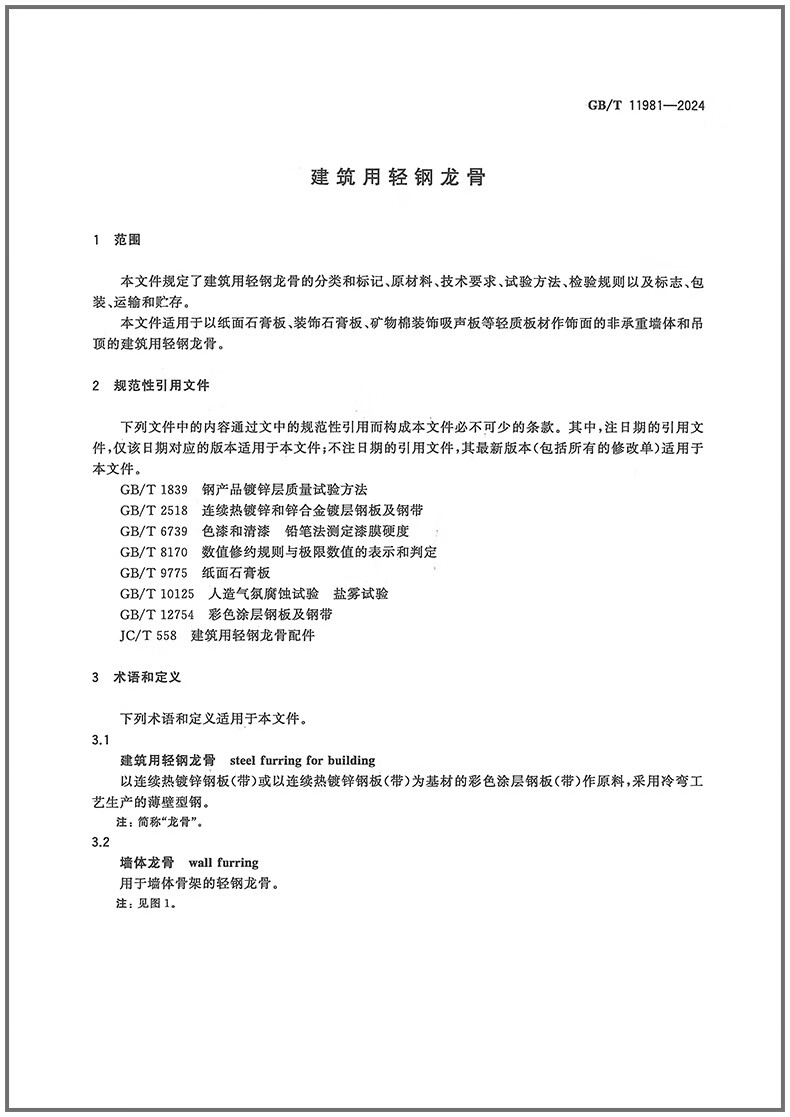 GB/T 11981—2024

建筑用轻钢龙骨

1 范围

本文件规定了建筑用轻钢龙骨的分类和标记、原材料、技术要求、试验方法、检验规则以及标志、包装、运输和贮存。

本文件适用于以纸面石膏板、装饰石膏板、矿物棉装饰吸声板等轻质板材作饰面的非承重墙体和吊顶的建筑用轻钢龙骨。

2 规范性引用文件

下列文件中的内容通过文中的规范性引用而构成本文件必不可少的条款。其中，注日期的引用文件，仅该日期对应的版本适用于本文件；不注日期的引用文件，其最新版本（包括所有的修改单）适用于本文件。

GB/T 1839 钢产品镀锌层质量试验方法
GB/T 2518 连续热镀锌和锌合金镀层钢板及钢带
GB/T 6739 色漆和清漆 铅笔法测定漆膜硬度
GB/T 8170 数值修约规则与极限数值的表示和判定
GB/T 9775 纸面石膏板
GB/T 10125 人造气氛腐蚀试验 盐雾试验
GB/T 12754 彩色涂层钢板及钢带
JC/T 558 建筑用轻钢龙骨配件

3 术语和定义

下列术语和定义适用于本文件。

3.1
建筑用轻钢龙骨 steel furring for building
以连续热镀锌钢板（带）或以连续热镀锌钢板（带）为基材的彩色涂层钢板（带）作原料，采用冷弯工艺生产的薄壁型钢。
注：简称“龙骨”。

3.2
墙体龙骨 wall furring
用于墙体骨架的轻钢龙骨。
注：见图1。